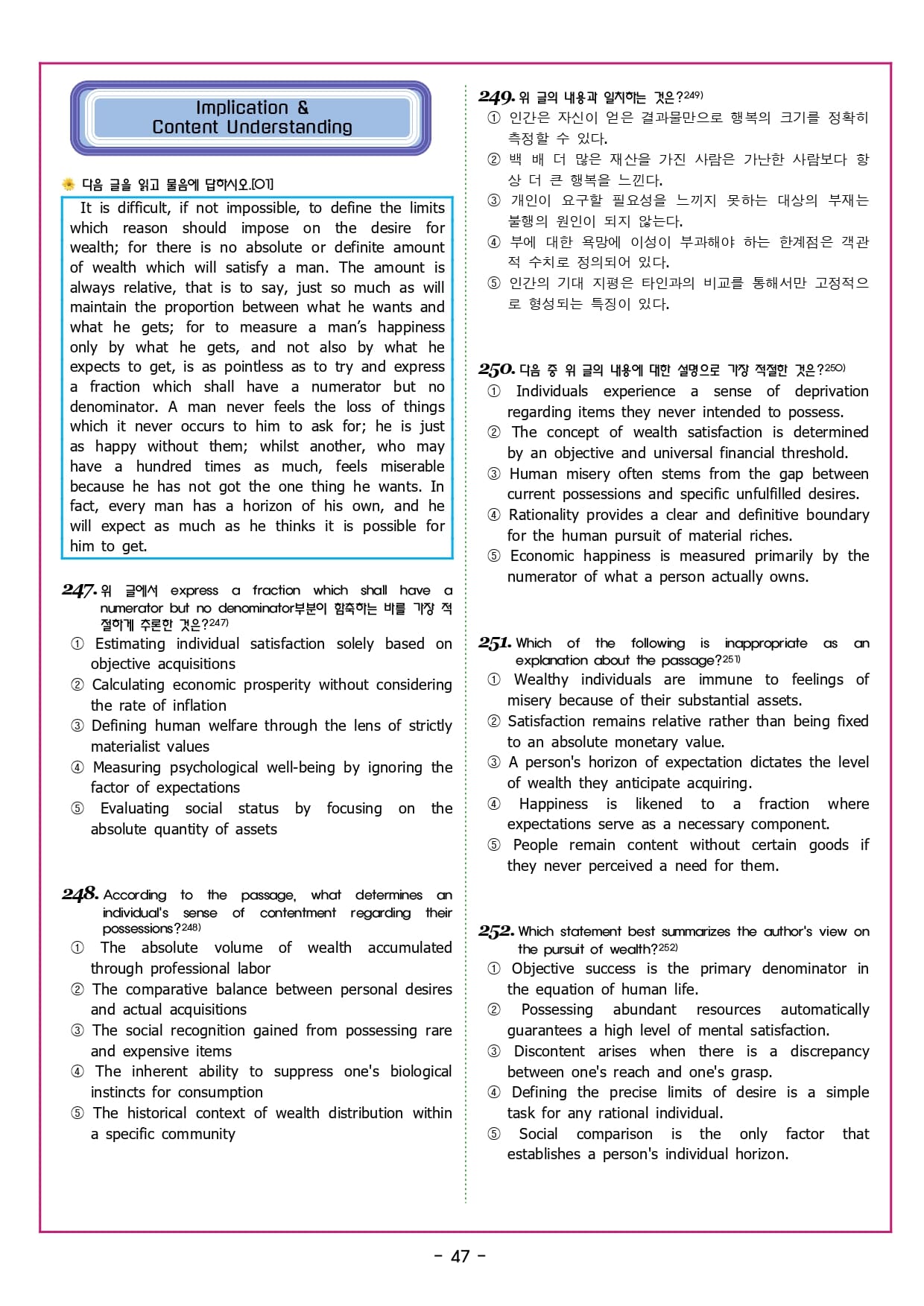 Implication &
Content Understanding

다음 글을 읽고 물음에 답하시오.[01]

It is difficult, if not impossible, to define the limits which reason should impose on the desire for wealth; for there is no absolute or definite amount of wealth which will satisfy a man. The amount is always relative, that is to say, just so much as will maintain the proportion between what he wants and what he gets; for to measure a man's happiness only by what he gets, and not also by what he expects to get, is as pointless as to try and express a fraction which shall have a numerator but no denominator. A man never feels the loss of things which it never occurs to him to ask for; he is just as happy without them; whilst another, who may have a hundred times as much, feels miserable because he has not got the one thing he wants. In fact, every man has a horizon of his own, and he will expect as much as he thinks it is possible for him to get.

247. 위 글에서 express a fraction which shall have a numerator but no denominator부분이 함축하는 바를 가장 적절하게 추론한 것은?247)
① Estimating individual satisfaction solely based on objective acquisitions
② Calculating economic prosperity without considering the rate of inflation
③ Defining human welfare through the lens of strictly materialist values
④ Measuring psychological well-being by ignoring the factor of expectations
⑤ Evaluating social status by focusing on the absolute quantity of assets

248. According to the passage, what determines an individual's sense of contentment regarding their possessions?248)
① The absolute volume of wealth accumulated through professional labor
② The comparative balance between personal desires and actual acquisitions
③ The social recognition gained from possessing rare and expensive items
④ The inherent ability to suppress one's biological instincts for consumption
⑤ The historical context of wealth distribution within a specific community

249. 위 글의 내용과 일치하는 것은?249)
① 인간은 자신이 얻은 결과물만으로 행복의 크기를 정확히 측정할 수 있다.
② 백 배 더 많은 재산을 가진 사람은 가난한 사람보다 항상 더 큰 행복을 느낀다.
③ 개인이 요구할 필요성을 느끼지 못하는 대상의 부재는 불행의 원인이 되지 않는다.
④ 부에 대한 욕망에 이성이 부과해야 하는 한계점은 객관적 수치로 정의되어 있다.
⑤ 인간의 기대 지평은 타인과의 비교를 통해서만 고정적으로 형성되는 특징이 있다.

250. 다음 중 위 글의 내용에 대한 설명으로 가장 적절한 것은?250)
① Individuals experience a sense of deprivation regarding items they never intended to possess.
② The concept of wealth satisfaction is determined by an objective and universal financial threshold.
③ Human misery often stems from the gap between current possessions and specific unfulfilled desires.
④ Rationality provides a clear and definitive boundary for the human pursuit of material riches.
⑤ Economic happiness is measured primarily by the numerator of what a person actually owns.

251. Which of the following is inappropriate as an explanation about the passage?251)
① Wealthy individuals are immune to feelings of misery because of their substantial assets.
② Satisfaction remains relative rather than being fixed to an absolute monetary value.
③ A person's horizon of expectation dictates the level of wealth they anticipate acquiring.
④ Happiness is likened to a fraction where expectations serve as a necessary component.
⑤ People remain content without certain goods if they never perceived a need for them.

252. Which statement best summarizes the author's view on the pursuit of wealth?252)
① Objective success is the primary denominator in the equation of human life.
② Possessing abundant resources automatically guarantees a high level of mental satisfaction.
③ Discontent arises when there is a discrepancy between one's reach and one's grasp.
④ Defining the precise limits of desire is a simple task for any rational individual.
⑤ Social comparison is the only factor that establishes a person's individual horizon.

- 47 -